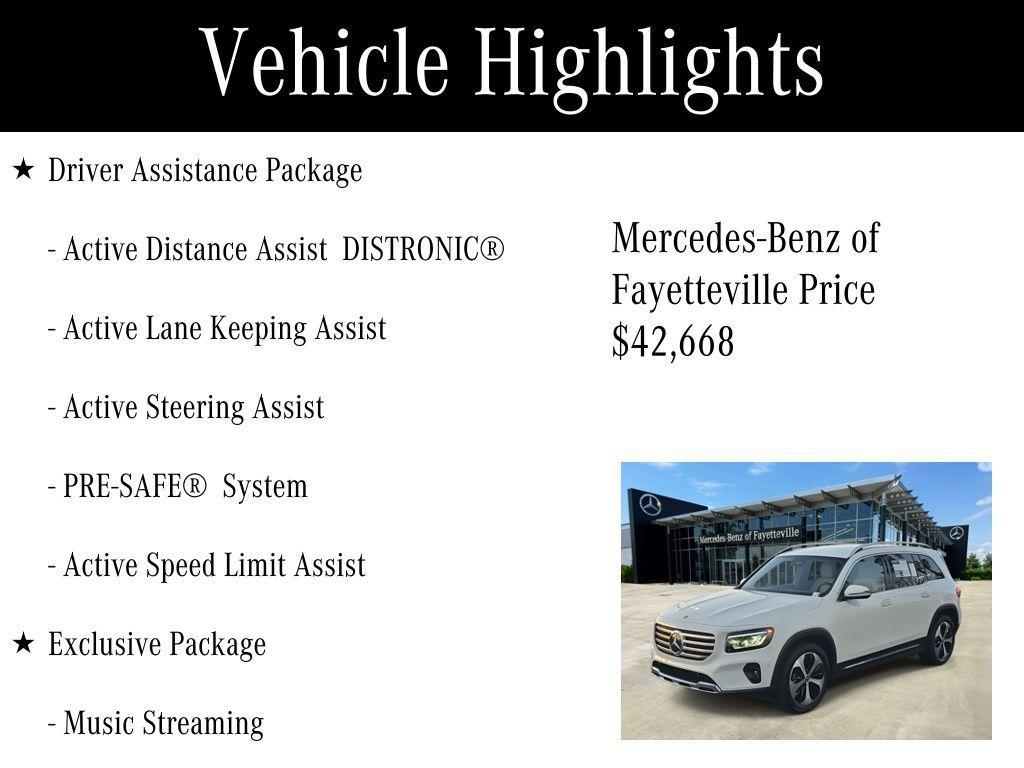 Vehicle Highlights

★ Driver Assistance Package

- Active Distance Assist DISTRONIC®

- Active Lane Keeping Assist

- Active Steering Assist

- PRE-SAFE® System

- Active Speed Limit Assist

★ Exclusive Package

- Music Streaming

Mercedes-Benz of Fayetteville Price $42,668

Mercedes-Benz of Fayetteville